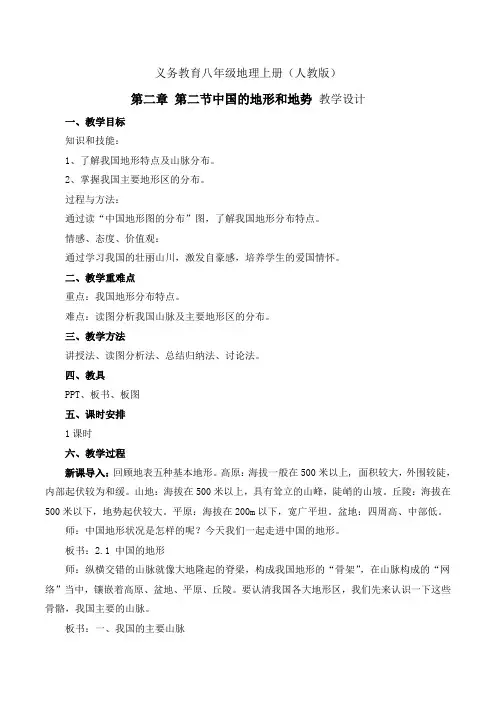 义务教育八年级地理上册（人教版）

第二章 第二节中国的地形和地势 教学设计

一、教学目标

知识和技能：

1、了解我国地形特点及山脉分布。

2、掌握我国主要地形区的分布。

过程与方法：

通过读“中国地形图的分布”图，了解我国地形分布特点。

情感、态度、价值观：

通过学习我国的壮丽山川，激发自豪感，培养学生的爱国情怀。

二、教学重难点

重点：我国地形分布特点。

难点：读图分析我国山脉及主要地形区的分布。

三、教学方法

讲授法、读图分析法、总结归纳法、讨论法。

四、教具

PPT、板书、板图

五、课时安排

1课时

六、教学过程

新课导入：回顾地表五种基本地形。高原：海拔一般在500米以上，面积较大，外围较陡，内部起伏较为和缓。山地：海拔在500米以上，具有耸立的山峰，陡峭的山坡。丘陵：海拔在500米以下，地势起伏较大。平原：海拔在200m以下，宽广平坦。盆地：四周高、中部低。

师：中国地形状况是怎样的呢？今天我们一起走进中国的地形。

板书：2.1 中国的地形

师：纵横交错的山脉就像大地隆起的脊梁，构成我国地形的“骨架”，在山脉构成的“网络”当中，镶嵌着高原、盆地、平原、丘陵。要认清我国各大地形区，我们先来认识一下这些骨骼，我国主要的山脉。

板书：一、我国的主要山脉